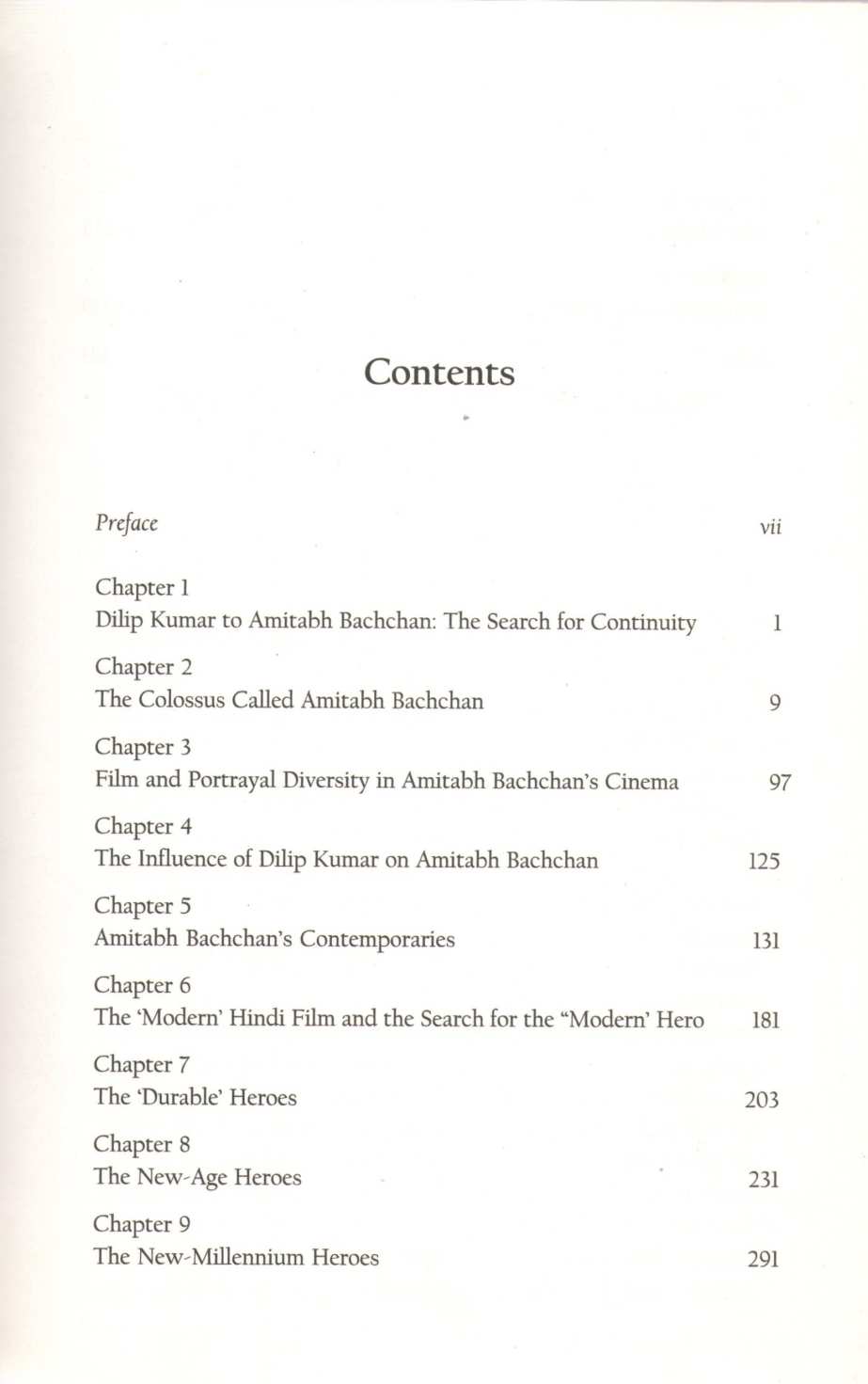 Contents

Preface vii

Chapter 1
Dilip Kumar to Amitabh Bachchan: The Search for Continuity 1

Chapter 2
The Colossus Called Amitabh Bachchan 9

Chapter 3
Film and Portrayal Diversity in Amitabh Bachchan's Cinema 97

Chapter 4
The Influence of Dilip Kumar on Amitabh Bachchan 125

Chapter 5
Amitabh Bachchan's Contemporaries 131

Chapter 6
The 'Modern' Hindi Film and the Search for the "Modern' Hero 181

Chapter 7
The 'Durable' Heroes 203

Chapter 8
The New-Age Heroes 231

Chapter 9
The New-Millennium Heroes 291